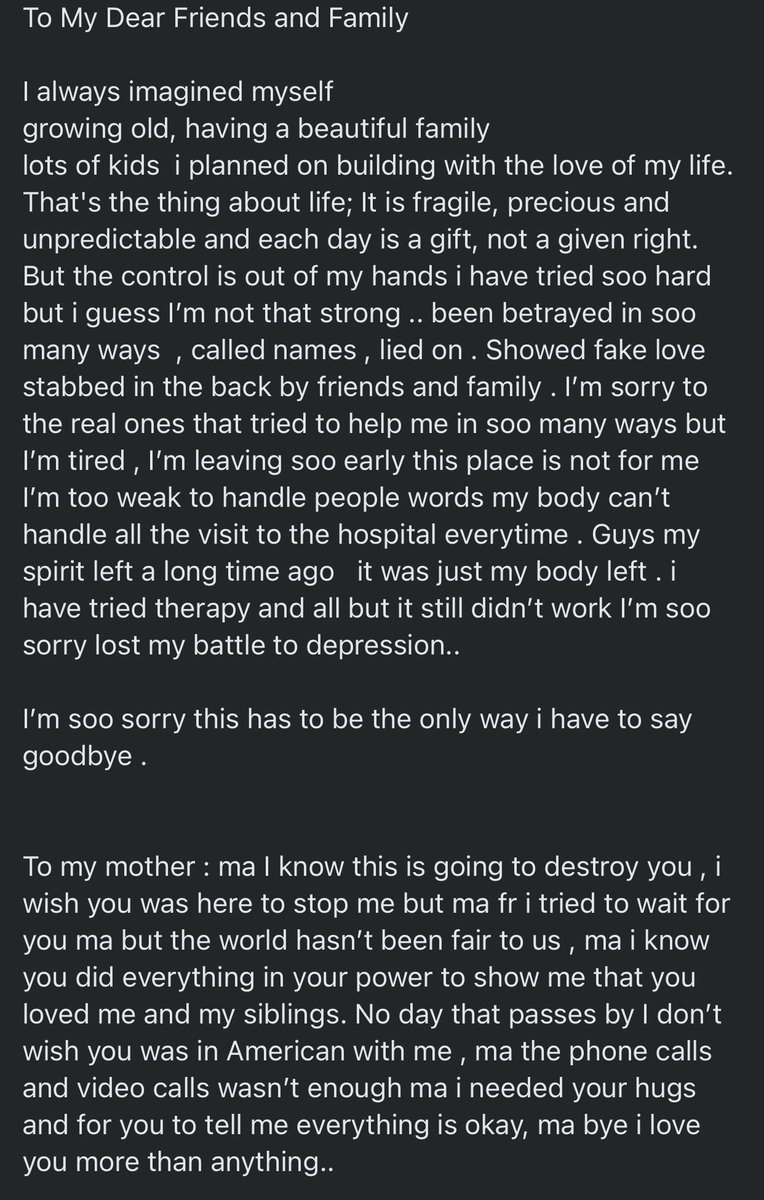 To My Dear Friends and Family

I always imagined myself
growing old, having a beautiful family
lots of kids i planned on building with the love of my life. That's the thing about life; It is fragile, precious and unpredictable and each day is a gift, not a given right. But the control is out of my hands i have tried soo hard but i guess I'm not that strong .. been betrayed in soo many ways , called names , lied on . Showed fake love stabbed in the back by friends and family . I'm sorry to the real ones that tried to help me in soo many ways but I'm tired , I'm leaving soo early this place is not for me I'm too weak to handle people words my body can't handle all the visit to the hospital everytime . Guys my spirit left a long time ago it was just my body left . i have tried therapy and all but it still didn't work I'm soo sorry lost my battle to depression..

I'm soo sorry this has to be the only way i have to say goodbye .

To my mother : ma I know this is going to destroy you , i wish you was here to stop me but ma fr i tried to wait for you ma but the world hasn't been fair to us , ma i know you did everything in your power to show me that you loved me and my siblings. No day that passes by I don't wish you was in American with me , ma the phone calls and video calls wasn't enough ma i needed your hugs and for you to tell me everything is okay, ma bye i love you more than anything..